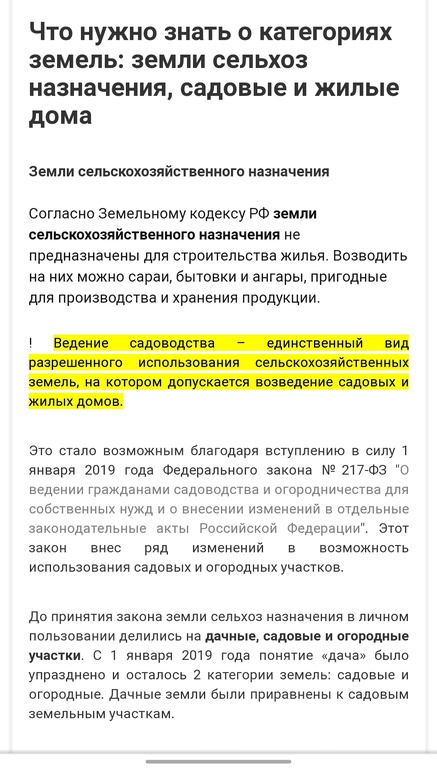 Что нужно знать о категориях земель: земли сельхоз назначения, садовые и жилые дома

Земли сельскохозяйственного назначения

Согласно Земельному кодексу РФ земли сельскохозяйственного назначения не предназначены для строительства жилья. Возводить на них можно сараи, бытовки и ангары, пригодные для производства и хранения продукции.

! Ведение садоводства – единственный вид разрешенного использования сельскохозяйственных земель, на котором допускается возведение садовых и жилых домов.

Это стало возможным благодаря вступлению в силу 1 января 2019 года Федерального закона № 217-ФЗ "О ведении гражданами садоводства и огородничества для собственных нужд и о внесении изменений в отдельные законодательные акты Российской Федерации". Этот закон внес ряд изменений в возможность использования садовых и огородных участков.

До принятия закона земли сельхоз назначения в личном пользовании делились на дачные, садовые и огородные участки. С 1 января 2019 года понятие «дача» было упразднено и осталось 2 категории земель: садовые и огородные. Дачные земли были приравнены к садовым земельным участкам.